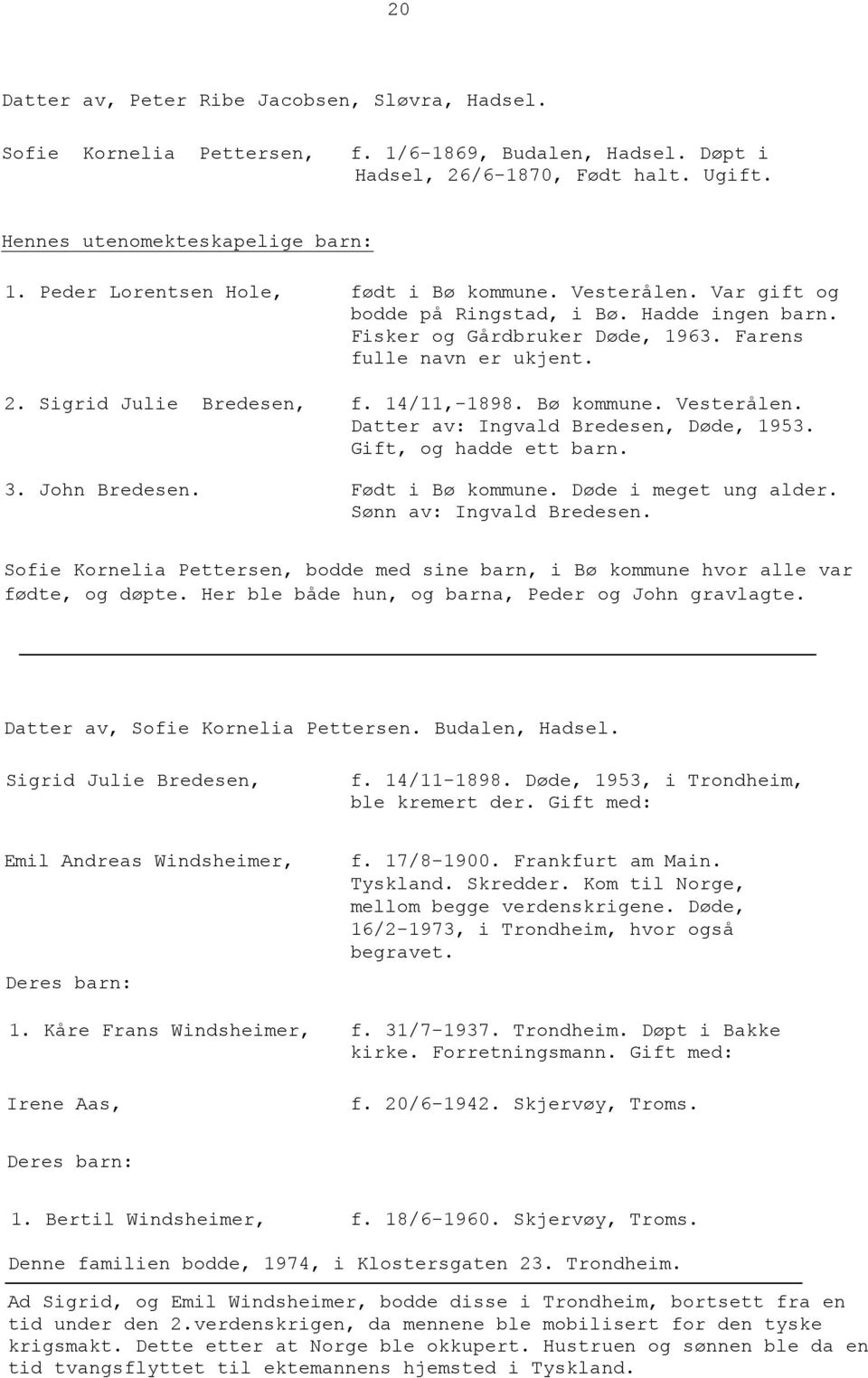 20

Datter av, Peter Ribe Jacobsen, Sløvra, Hadsel.

Sofie Kornelia Pettersen, f. 1/6-1869, Budalen, Hadsel. Døpt i Hadsel, 26/6-1870, Født halt. Ugift.

Hennes utenomekteskapelige barn:

1. Peder Lorentsen Hole, født i Bø kommune. Vesterålen. Var gift og bodde på Ringstad, i Bø. Hadde ingen barn. Fisker og Gårdbruker Døde, 1963. Farens fulle navn er ukjent.

2. Sigrid Julie Bredesen, f. 14/11,-1898. Bø kommune. Vesterålen. Datter av: Ingvald Bredesen, Døde, 1953. Gift, og hadde ett barn.

3. John Bredesen. Født i Bø kommune. Døde i meget ung alder. Sønn av: Ingvald Bredesen.

Sofie Kornelia Pettersen, bodde med sine barn, i Bø kommune hvor alle var fødte, og døpte. Her ble både hun, og barna, Peder og John gravlagte.

Datter av, Sofie Kornelia Pettersen. Budalen, Hadsel.

Sigrid Julie Bredesen, f. 14/11-1898. Døde, 1953, i Trondheim, ble kremert der. Gift med:

Emil Andreas Windsheimer, f. 17/8-1900. Frankfurt am Main. Tyskland. Skredder. Kom til Norge, mellom begge verdenskrigene. Døde, 16/2-1973, i Trondheim, hvor også begravet.

Deres barn:

1. Kåre Frans Windsheimer, f. 31/7-1937. Trondheim. Døpt i Bakke kirke. Forretningsmann. Gift med:

Irene Aas, f. 20/6-1942. Skjervøy, Troms.

Deres barn:

1. Bertil Windsheimer, f. 18/6-1960. Skjervøy, Troms.

Denne familien bodde, 1974, i Klostersgaten 23. Trondheim.

Ad Sigrid, og Emil Windsheimer, bodde disse i Trondheim, bortsett fra en tid under den 2.verdenskrigen, da mennene ble mobilisert for den tyske krigsmakt. Dette etter at Norge ble okkupert. Hustruen og sønnen ble da en tid tvangsflyttet til ektemannens hjemsted i Tyskland.